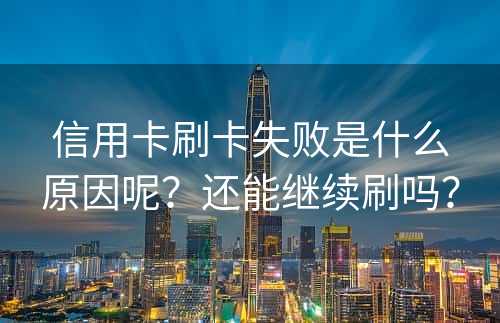 信用卡刷卡失败是什么原因呢？还能继续刷吗？